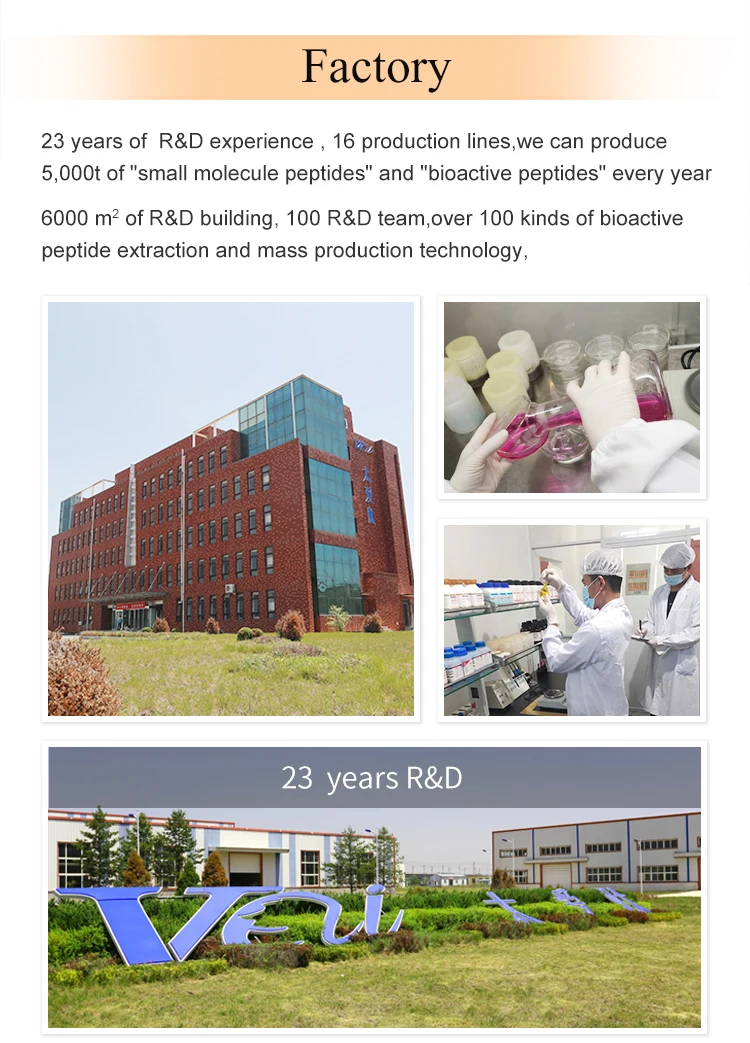 Factory

23 years of R&D experience , 16 production lines,we can produce 5,000t of "small molecule peptides" and "bioactive peptides" every year

6000 $m^2$ of R&D building, 100 R&D team,over 100 kinds of bioactive peptide extraction and mass production technology,

23 years R&D